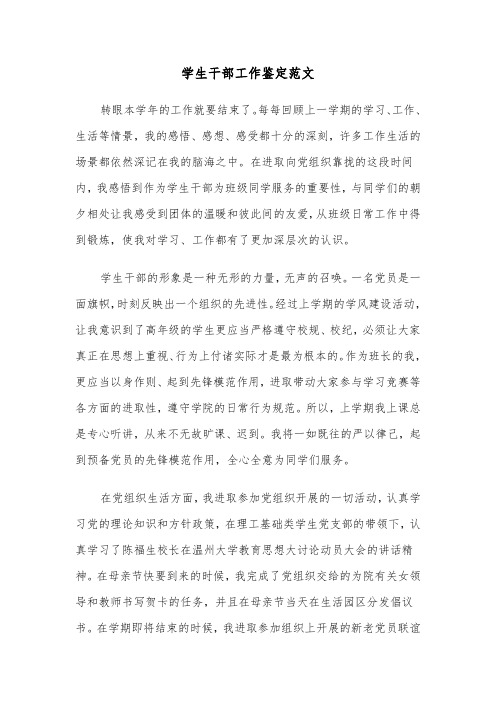 学生干部工作鉴定范文

转眼本学年的工作就要结束了。每每回顾上一学期的学习、工作、生活等情景，我的感悟、感想、感受都十分的深刻，许多工作生活的场景都依然深记在我的脑海之中。在进取向党组织靠拢的这段时间内，我感悟到作为学生干部为班级同学服务的重要性，与同学们的朝夕相处让我感受到团体的温暖和彼此间的友爱，从班级日常工作中得到锻炼，使我对学习、工作都有了更加深层次的认识。

学生干部的形象是一种无形的力量，无声的召唤。一名党员是一面旗帜，时刻反映出一个组织的先进性。经过上学期的学风建设活动，让我意识到了高年级的学生更应当严格遵守校规、校纪，必须让大家真正在思想上重视、行为上付诸实际才是最为根本的。作为班长的我，更应当以身作则、起到先锋模范作用，进取带动大家参与学习竞赛等各方面的进取性，遵守学院的日常行为规范。所以，上学期我上课总是专心听讲，从来不无故旷课、迟到。我将一如既往的严以律己，起到预备党员的先锋模范作用，全心全意为同学们服务。

在党组织生活方面，我进取参加党组织开展的一切活动，认真学习党的理论知识和方针政策，在理工基础类学生党支部的带领下，认真学习了陈福生校长在温州大学教育思想大讨论动员大会的讲话精神。在母亲节快要到来的时候，我完成了党组织交给的为院有关女领导和教师书写贺卡的任务，并且在母亲节当天在生活园区分发倡议书。在学期即将结束的时候，我进取参加组织上开展的新老党员联谊